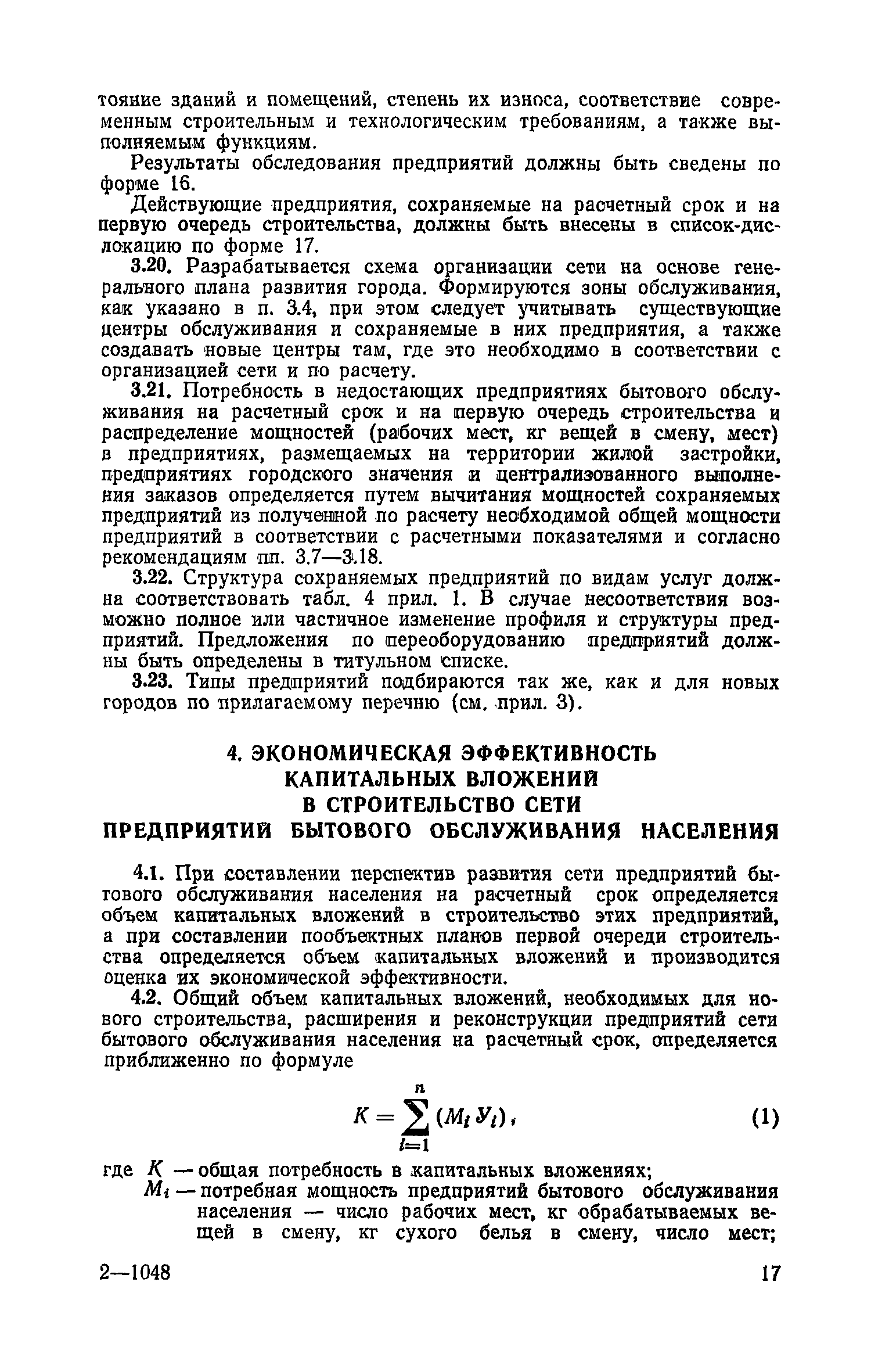 тояние зданий и помещений, степень их износа, соответствие современным строительным и технологическим требованиям, а также выполняемым функциям.

Результаты обследования предприятий должны быть сведены по форме 16.

Действующие предприятия, сохраняемые на расчетный срок и на первую очередь строительства, должны быть внесены в список-дислокацию по форме 17.

3.20. Разрабатывается схема организации сети на основе генерального плана развития города. Формируются зоны обслуживания, как указано в п. 3.4, при этом следует учитывать существующие центры обслуживания и сохраняемые в них предприятия, а также создавать новые центры там, где это необходимо в соответствии с организацией сети и по расчету.

3.21. Потребность в недостающих предприятиях бытового обслуживания на расчетный срок и на первую очередь строительства и распределение мощностей (рабочих мест, кг вещей в смену, мест) в предприятиях, размещаемых на территории жилой застройки, предприятиях городского значения и централизованного выполнения заказов определяется путем вычитания мощностей сохраняемых предприятий из полученной по расчету необходимой общей мощности предприятий в соответствии с расчетными показателями и согласно рекомендациям пп. 3.7—3.18.

3.22. Структура сохраняемых предприятий по видам услуг должна соответствовать табл. 4 прил. 1. В случае несоответствия возможно полное или частичное изменение профиля и структуры предприятий. Предложения по переоборудованию предприятий должны быть определены в титульном списке.

3.23. Типы предприятий подбираются так же, как и для новых городов по прилагаемому перечню (см. прил. 3).

4. ЭКОНОМИЧЕСКАЯ ЭФФЕКТИВНОСТЬ КАПИТАЛЬНЫХ ВЛОЖЕНИЙ В СТРОИТЕЛЬСТВО СЕТИ ПРЕДПРИЯТИЙ БЫТОВОГО ОБСЛУЖИВАНИЯ НАСЕЛЕНИЯ

4.1. При составлении перспектив развития сети предприятий бытового обслуживания населения на расчетный срок определяется объем капитальных вложений в строительство этих предприятий, а при составлении пообъектных планов первой очереди строительства определяется объем капитальных вложений и производится оценка их экономической эффективности.

4.2. Общий объем капитальных вложений, необходимых для нового строительства, расширения и реконструкции предприятий сети бытового обслуживания населения на расчетный срок, определяется приближенно по формуле

$K = \sum_{i=1}^{n} (M_i У_i),$ (1)

где $K$ — общая потребность в капитальных вложениях;
$M_i$ — потребная мощность предприятий бытового обслуживания населения — число рабочих мест, кг обрабатываемых вещей в смену, кг сухого белья в смену, число мест;

2—1048 17